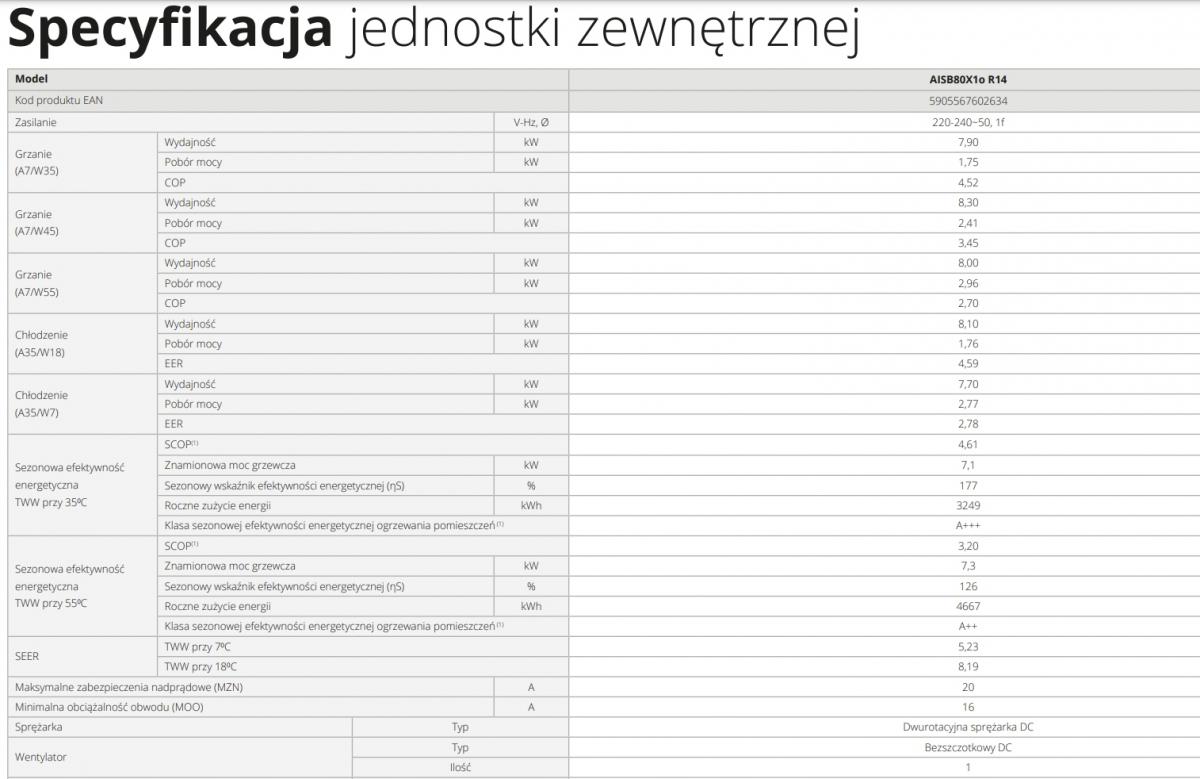 Specyfikacja jednostki zewnętrznej

| Model | | | AISB80X1o R14 |
|---|---|---|---|
| Kod produktu EAN | | | 5905567602634 |
| Zasilanie | | V-Hz, Ø | 220-240~50, 1f |
| Grzanie (A7/W35) | Wydajność | kW | 7,90 |
| | Pobór mocy | kW | 1,75 |
| | COP | | 4,52 |
| Grzanie (A7/W45) | Wydajność | kW | 8,30 |
| | Pobór mocy | kW | 2,41 |
| | COP | | 3,45 |
| Grzanie (A7/W55) | Wydajność | kW | 8,00 |
| | Pobór mocy | kW | 2,96 |
| | COP | | 2,70 |
| Chłodzenie (A35/W18) | Wydajność | kW | 8,10 |
| | Pobór mocy | kW | 1,76 |
| | EER | | 4,59 |
| Chłodzenie (A35/W7) | Wydajność | kW | 7,70 |
| | Pobór mocy | kW | 2,77 |
| | EER | | 2,78 |
| Sezonowa efektywność energetyczna TWW przy 35ºC | SCOP$^{(1)}$ | | 4,61 |
| | Znamionowa moc grzewcza | kW | 7,1 |
| | Sezonowy wskaźnik efektywności energetycznej (ηS) | % | 177 |
| | Roczne zużycie energii | kWh | 3249 |
| | Klasa sezonowej efektywności energetycznej ogrzewania pomieszczeń$^{(1)}$ | | A+++ |
| Sezonowa efektywność energetyczna TWW przy 55ºC | SCOP$^{(1)}$ | | 3,20 |
| | Znamionowa moc grzewcza | kW | 7,3 |
| | Sezonowy wskaźnik efektywności energetycznej (ηS) | % | 126 |
| | Roczne zużycie energii | kWh | 4667 |
| | Klasa sezonowej efektywności energetycznej ogrzewania pomieszczeń$^{(1)}$ | | A++ |
| SEER | TWW przy 7ºC | | 5,23 |
| | TWW przy 18ºC | | 8,19 |
| Maksymalne zabezpieczenia nadprądowe (MZN) | | A | 20 |
| Minimalna obciążalność obwodu (MOO) | | A | 16 |
| Sprężarka | Typ | | Dwurotacyjna sprężarka DC |
| Wentylator | Typ | | Bezszczotkowy DC |
| | Ilość | | 1 |